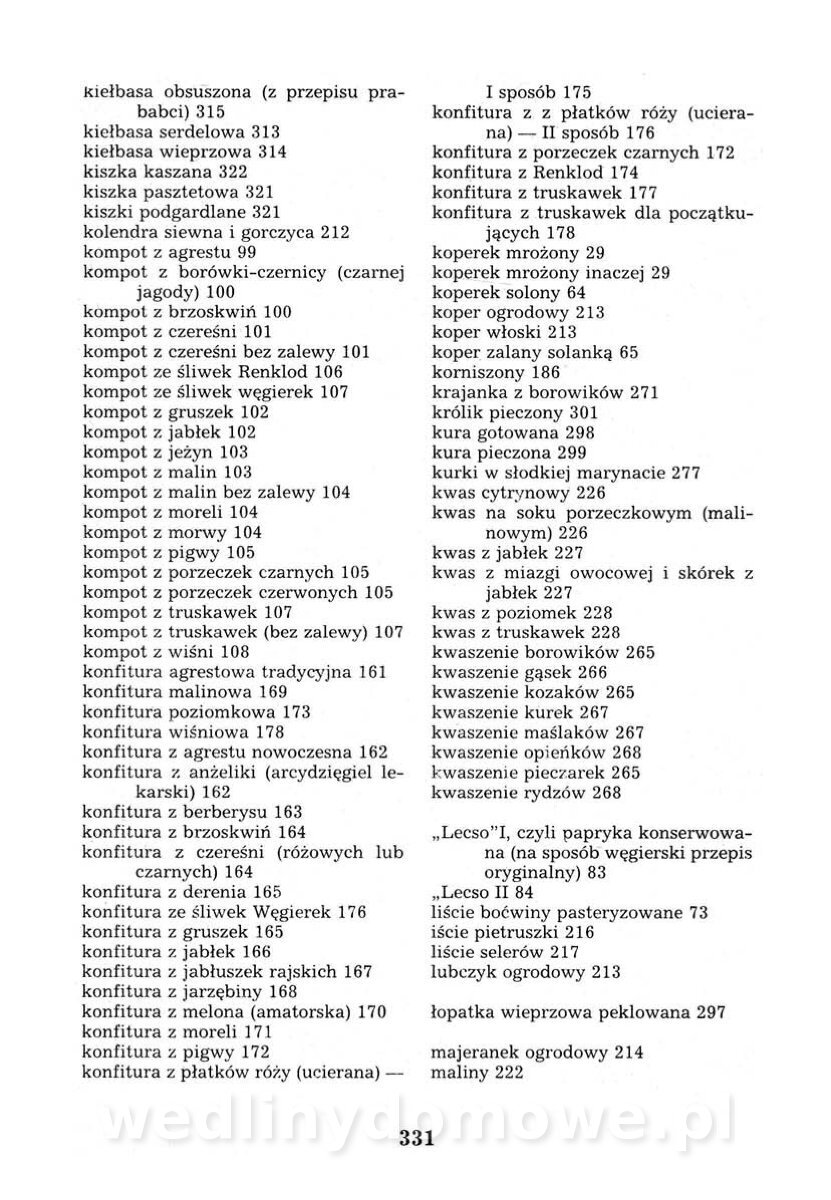 kiełbasa obsuszona (z przepisu prababci) 315
kiełbasa serdelowa 313
kiełbasa wieprzowa 314
kiszka kaszana 322
kiszka pasztetowa 321
kiszki podgardlane 321
kolendra siewna i gorczyca 212
kompot z agrestu 99
kompot z borówki-czernicy (czarnej jagody) 100
kompot z brzoskwiń 100
kompot z czereśni 101
kompot z czereśni bez zalewy 101
kompot ze śliwek Renklod 106
kompot ze śliwek węgierek 107
kompot z gruszek 102
kompot z jabłek 102
kompot z jeżyn 103
kompot z malin 103
kompot z malin bez zalewy 104
kompot z moreli 104
kompot z morwy 104
kompot z pigwy 105
kompot z porzeczek czarnych 105
kompot z porzeczek czerwonych 105
kompot z truskawek 107
kompot z truskawek (bez zalewy) 107
kompot z wiśni 108
konfitura agrestowa tradycyjna 161
konfitura malinowa 169
konfitura poziomkowa 173
konfitura wiśniowa 178
konfitura z agrestu nowoczesna 162
konfitura z anżeliki (arcydzięgiel lekarski) 162
konfitura z berberysu 163
konfitura z brzoskwiń 164
konfitura z czereśni (różowych lub czarnych) 164
konfitura z derenia 165
konfitura ze śliwek Węgierek 176
konfitura z gruszek 165
konfitura z jabłek 166
konfitura z jabłuszek rajskich 167
konfitura z jarzębiny 168
konfitura z melona (amatorska) 170
konfitura z moreli 171
konfitura z pigwy 172
konfitura z płatków róży (ucierana) — I sposób 175
konfitura z z płatków róży (ucierana) — II sposób 176
konfitura z porzeczek czarnych 172
konfitura z Renklod 174
konfitura z truskawek 177
konfitura z truskawek dla początkujących 178
koperek mrożony 29
koperek mrożony inaczej 29
koperek solony 64
koper ogrodowy 213
koper włoski 213
koper zalany solanką 65
korniszony 186
krajanka z borowików 271
królik pieczony 301
kura gotowana 298
kura pieczona 299
kurki w słodkiej marynacie 277
kwas cytrynowy 226
kwas na soku porzeczkowym (malinowym) 226
kwas z jabłek 227
kwas z miazgi owocowej i skórek z jabłek 227
kwas z poziomek 228
kwas z truskawek 228
kwaszenie borowików 265
kwaszenie gąsek 266
kwaszenie kozaków 265
kwaszenie kurek 267
kwaszenie maślaków 267
kwaszenie opieńków 268
kwaszenie pieczarek 265
kwaszenie rydzów 268

„Lecso"I, czyli papryka konserwowana (na sposób węgierski przepis oryginalny) 83
„Lecso II 84
liście boćwiny pasteryzowane 73
iście pietruszki 216
liście selerów 217
lubczyk ogrodowy 213

łopatka wieprzowa peklowana 297

majeranek ogrodowy 214
maliny 222

wedlinydomowe.pl

331